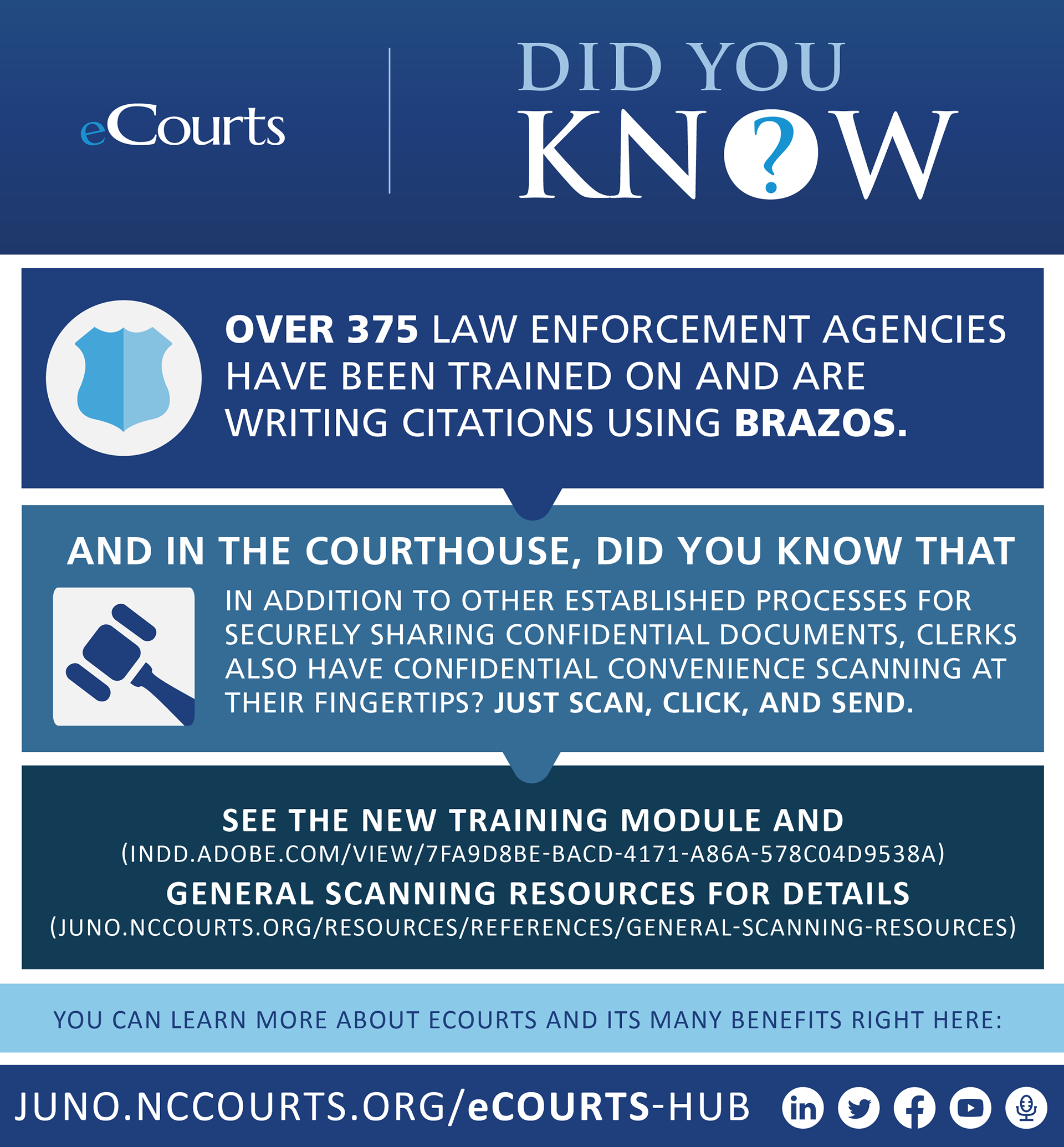 eCourts

DID YOU
KN?W

OVER 375 LAW ENFORCEMENT AGENCIES HAVE BEEN TRAINED ON AND ARE WRITING CITATIONS USING BRAZOS.

AND IN THE COURTHOUSE, DID YOU KNOW THAT

IN ADDITION TO OTHER ESTABLISHED PROCESSES FOR SECURELY SHARING CONFIDENTIAL DOCUMENTS, CLERKS ALSO HAVE CONFIDENTIAL CONVENIENCE SCANNING AT THEIR FINGERTIPS? JUST SCAN, CLICK, AND SEND.

SEE THE NEW TRAINING MODULE AND
(INDD.ADOBE.COM/VIEW/7FA9D8BE-BACD-4171-A86A-578C04D9538A)
GENERAL SCANNING RESOURCES FOR DETAILS
(JUNO.NCCOURTS.ORG/RESOURCES/REFERENCES/GENERAL-SCANNING-RESOURCES)

YOU CAN LEARN MORE ABOUT ECOURTS AND ITS MANY BENEFITS RIGHT HERE:

JUNO.NCCOURTS.ORG/eCOURTS-HUB